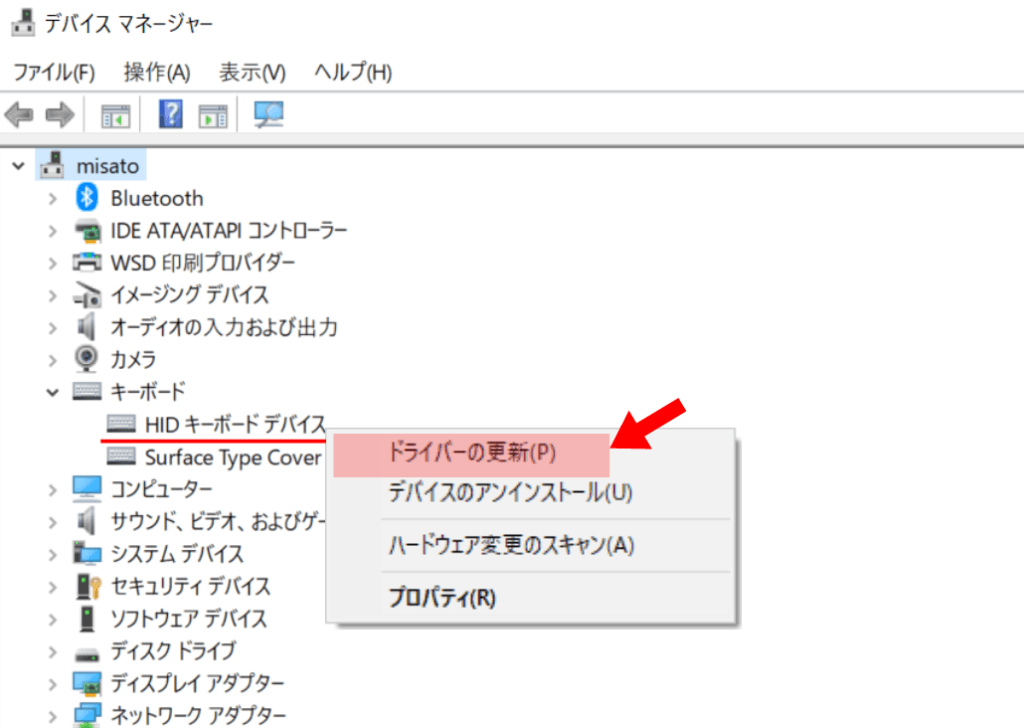 デバイス マネージャー

ファイル(F) 操作(A) 表示(V) ヘルプ(H)

misato
Bluetooth
IDE ATA/ATAPI コントローラー
WSD 印刷プロバイダー
イメージング デバイス
オーディオの入力および出力
カメラ
キーボード
HID キーボード デバイス
Surface Type Cover
コンピューター
サウンド、ビデオ、およびゲ
システム デバイス
セキュリティ デバイス
ソフトウェア デバイス
ディスク ドライブ
ディスプレイ アダプター
ネットワーク アダプター

ドライバーの更新(P)
デバイスのアンインストール(U)
ハードウェア変更のスキャン(A)
プロパティ(R)